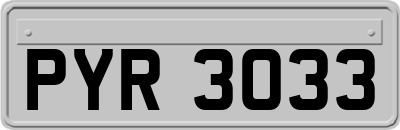 PYR 3033